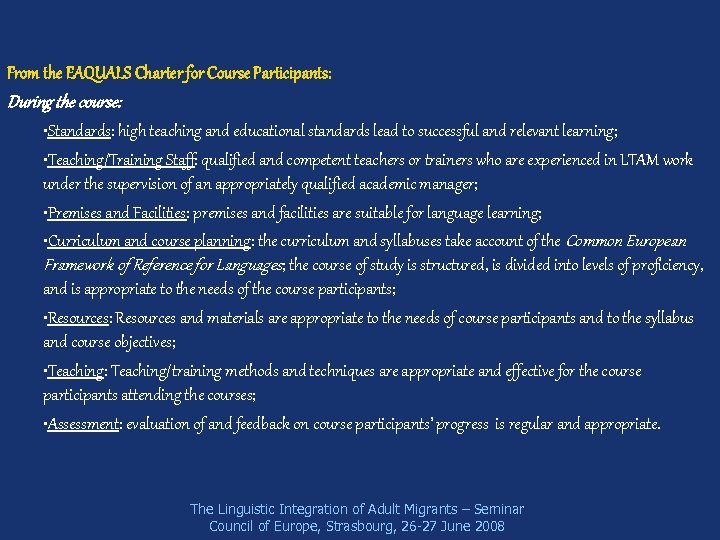 From the EAQUALS Charter for Course Participants:

During the course:

▪Standards: high teaching and educational standards lead to successful and relevant learning;

▪Teaching/Training Staff: qualified and competent teachers or trainers who are experienced in LTAM work under the supervision of an appropriately qualified academic manager;

▪Premises and Facilities: premises and facilities are suitable for language learning;

▪Curriculum and course planning: the curriculum and syllabuses take account of the Common European Framework of Reference for Languages; the course of study is structured, is divided into levels of proficiency, and is appropriate to the needs of the course participants;

▪Resources: Resources and materials are appropriate to the needs of course participants and to the syllabus and course objectives;

▪Teaching: Teaching/training methods and techniques are appropriate and effective for the course participants attending the courses;

▪Assessment: evaluation of and feedback on course participants' progress is regular and appropriate.

The Linguistic Integration of Adult Migrants – Seminar
Council of Europe, Strasbourg, 26-27 June 2008